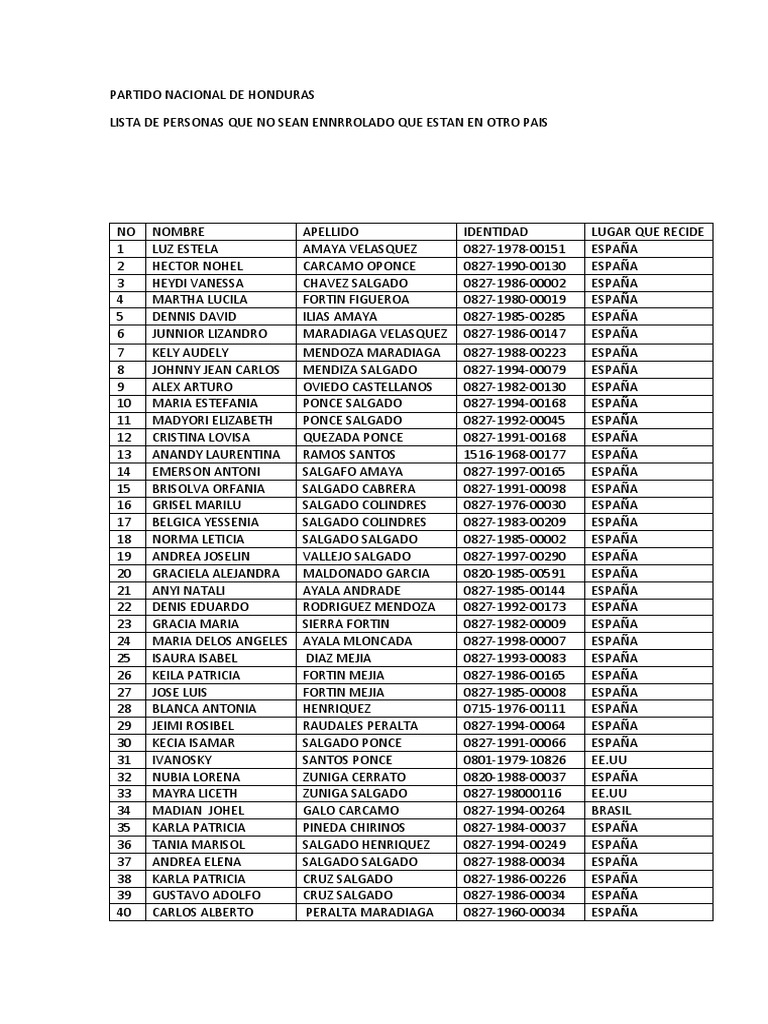 PARTIDO NACIONAL DE HONDURAS

LISTA DE PERSONAS QUE NO SEAN ENNRROLADO QUE ESTAN EN OTRO PAIS

| NO | NOMBRE | APELLIDO | IDENTIDAD | LUGAR QUE RECIDE |
|---|---|---|---|---|
| 1 | LUZ ESTELA | AMAYA VELASQUEZ | 0827-1978-00151 | ESPAÑA |
| 2 | HECTOR NOHEL | CARCAMO OPONCE | 0827-1990-00130 | ESPAÑA |
| 3 | HEYDI VANESSA | CHAVEZ SALGADO | 0827-1986-00002 | ESPAÑA |
| 4 | MARTHA LUCILA | FORTIN FIGUEROA | 0827-1980-00019 | ESPAÑA |
| 5 | DENNIS DAVID | ILIAS AMAYA | 0827-1985-00285 | ESPAÑA |
| 6 | JUNNIOR LIZANDRO | MARADIAGA VELASQUEZ | 0827-1986-00147 | ESPAÑA |
| 7 | KELY AUDELY | MENDOZA MARADIAGA | 0827-1988-00223 | ESPAÑA |
| 8 | JOHNNY JEAN CARLOS | MENDIZA SALGADO | 0827-1994-00079 | ESPAÑA |
| 9 | ALEX ARTURO | OVIEDO CASTELLANOS | 0827-1982-00130 | ESPAÑA |
| 10 | MARIA ESTEFANIA | PONCE SALGADO | 0827-1994-00168 | ESPAÑA |
| 11 | MADYORI ELIZABETH | PONCE SALGADO | 0827-1992-00045 | ESPAÑA |
| 12 | CRISTINA LOVISA | QUEZADA PONCE | 0827-1991-00168 | ESPAÑA |
| 13 | ANANDY LAURENTINA | RAMOS SANTOS | 1516-1968-00177 | ESPAÑA |
| 14 | EMERSON ANTONI | SALGAFO AMAYA | 0827-1997-00165 | ESPAÑA |
| 15 | BRISOLVA ORFANIA | SALGADO CABRERA | 0827-1991-00098 | ESPAÑA |
| 16 | GRISEL MARILU | SALGADO COLINDRES | 0827-1976-00030 | ESPAÑA |
| 17 | BELGICA YESSENIA | SALGADO COLINDRES | 0827-1983-00209 | ESPAÑA |
| 18 | NORMA LETICIA | SALGADO SALGADO | 0827-1985-00002 | ESPAÑA |
| 19 | ANDREA JOSELIN | VALLEJO SALGADO | 0827-1997-00290 | ESPAÑA |
| 20 | GRACIELA ALEJANDRA | MALDONADO GARCIA | 0820-1985-00591 | ESPAÑA |
| 21 | ANYI NATALI | AYALA ANDRADE | 0827-1985-00144 | ESPAÑA |
| 22 | DENIS EDUARDO | RODRIGUEZ MENDOZA | 0827-1992-00173 | ESPAÑA |
| 23 | GRACIA MARIA | SIERRA FORTIN | 0827-1982-00009 | ESPAÑA |
| 24 | MARIA DELOS ANGELES | AYALA MLONCADA | 0827-1998-00007 | ESPAÑA |
| 25 | ISAURA ISABEL | DIAZ MEJIA | 0827-1993-00083 | ESPAÑA |
| 26 | KEILA PATRICIA | FORTIN MEJIA | 0827-1986-00165 | ESPAÑA |
| 27 | JOSE LUIS | FORTIN MEJIA | 0827-1985-00008 | ESPAÑA |
| 28 | BLANCA ANTONIA | HENRIQUEZ | 0715-1976-00111 | ESPAÑA |
| 29 | JEIMI ROSIBEL | RAUDALES PERALTA | 0827-1994-00064 | ESPAÑA |
| 30 | KECIA ISAMAR | SALGADO PONCE | 0827-1991-00066 | ESPAÑA |
| 31 | IVANOSKY | SANTOS PONCE | 0801-1979-10826 | EE.UU |
| 32 | NUBIA LORENA | ZUNIGA CERRATO | 0820-1988-00037 | ESPAÑA |
| 33 | MAYRA LICETH | ZUNIGA SALGADO | 0827-198000116 | EE.UU |
| 34 | MADIAN JOHEL | GALO CARCAMO | 0827-1994-00264 | BRASIL |
| 35 | KARLA PATRICIA | PINEDA CHIRINOS | 0827-1984-00037 | ESPAÑA |
| 36 | TANIA MARISOL | SALGADO HENRIQUEZ | 0827-1994-00249 | ESPAÑA |
| 37 | ANDREA ELENA | SALGADO SALGADO | 0827-1988-00034 | ESPAÑA |
| 38 | KARLA PATRICIA | CRUZ SALGADO | 0827-1986-00226 | ESPAÑA |
| 39 | GUSTAVO ADOLFO | CRUZ SALGADO | 0827-1986-00034 | ESPAÑA |
| 40 | CARLOS ALBERTO | PERALTA MARADIAGA | 0827-1960-00034 | ESPAÑA |